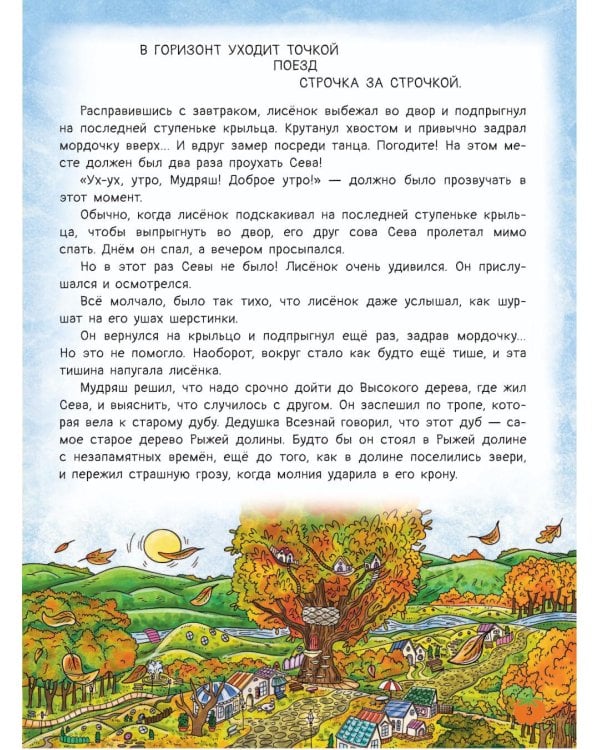 В ГОРИЗОНТ УХОДИТ ТОЧКОЙ
ПОЕЗД
СТРОЧКА ЗА СТРОЧКОЙ.

Расправившись с завтраком, лисёнок выбежал во двор и подпрыгнул на последней ступеньке крыльца. Крутанул хвостом и привычно задрал мордочку вверх... И вдруг замер посреди танца. Погодите! На этом месте должен был два раза проухать Сева!

«Ух-ух, утро, Мудряш! Доброе утро!» — должно было прозвучать в этот момент.

Обычно, когда лисёнок подскакивал на последней ступеньке крыльца, чтобы выпрыгнуть во двор, его друг сова Сева пролетал мимо спать. Днём он спал, а вечером просыпался.

Но в этот раз Севы не было! Лисёнок очень удивился. Он прислушался и осмотрелся.

Всё молчало, было так тихо, что лисёнок даже услышал, как шуршат на его ушах шерстинки.

Он вернулся на крыльцо и подпрыгнул ещё раз, задрав мордочку... Но это не помогло. Наоборот, вокруг стало как будто ещё тише, и эта тишина напугала лисёнка.

Мудряш решил, что надо срочно дойти до Высокого дерева, где жил Сева, и выяснить, что случилось с другом. Он заспешил по тропе, которая вела к старому дубу. Дедушка Всезнай говорил, что этот дуб — самое старое дерево Рыжей долины. Будто бы он стоял в Рыжей долине с незапамятных времён, ещё до того, как в долине поселились звери, и пережил страшную грозу, когда молния ударила в его крону.

3